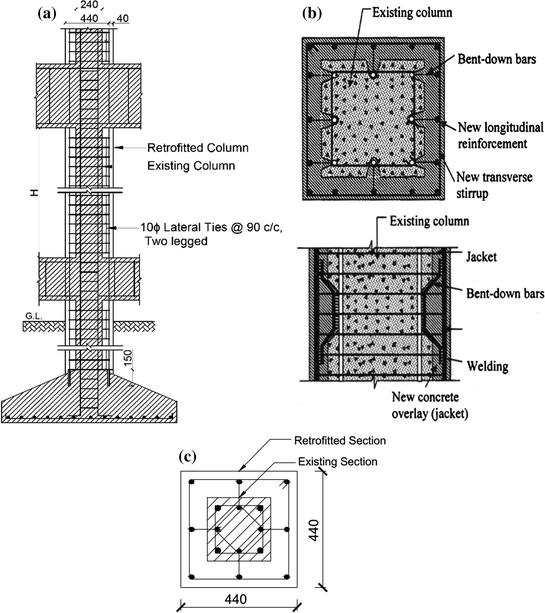 (a)
240
440
40
Retrofitted Column
Existing Column
H
10ϕ Lateral Ties @ 90 c/c, Two legged
G.L.
150

(b)
Existing column
Bent-down bars
New longitudinal reinforcement
New transverse stirrup
Existing column
Jacket
Bent-down bars
Welding
New concrete overlay (jacket)

(c)
Retrofitted Section
Existing Section
440
440